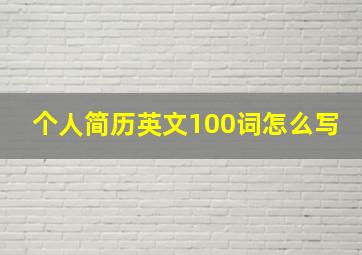 个人简历英文100词怎么写